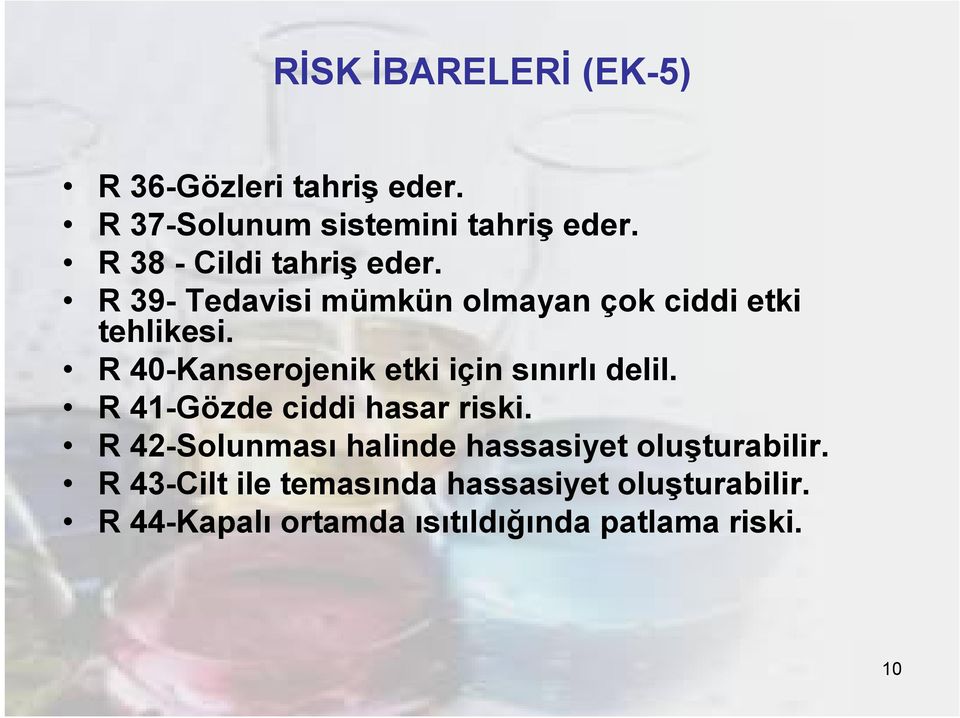 RİSK İBARELERİ (EK-5)

• R 36-Gözleri tahriş eder.
• R 37-Solunum sistemini tahriş eder.
• R 38 - Cildi tahriş eder.
• R 39- Tedavisi mümkün olmayan çok ciddi etki tehlikesi.
• R 40-Kanserojenik etki için sınırlı delil.
• R 41-Gözde ciddi hasar riski.
• R 42-Solunması halinde hassasiyet oluşturabilir.
• R 43-Cilt ile temasında hassasiyet oluşturabilir.
• R 44-Kapalı ortamda ısıtıldığında patlama riski.

10